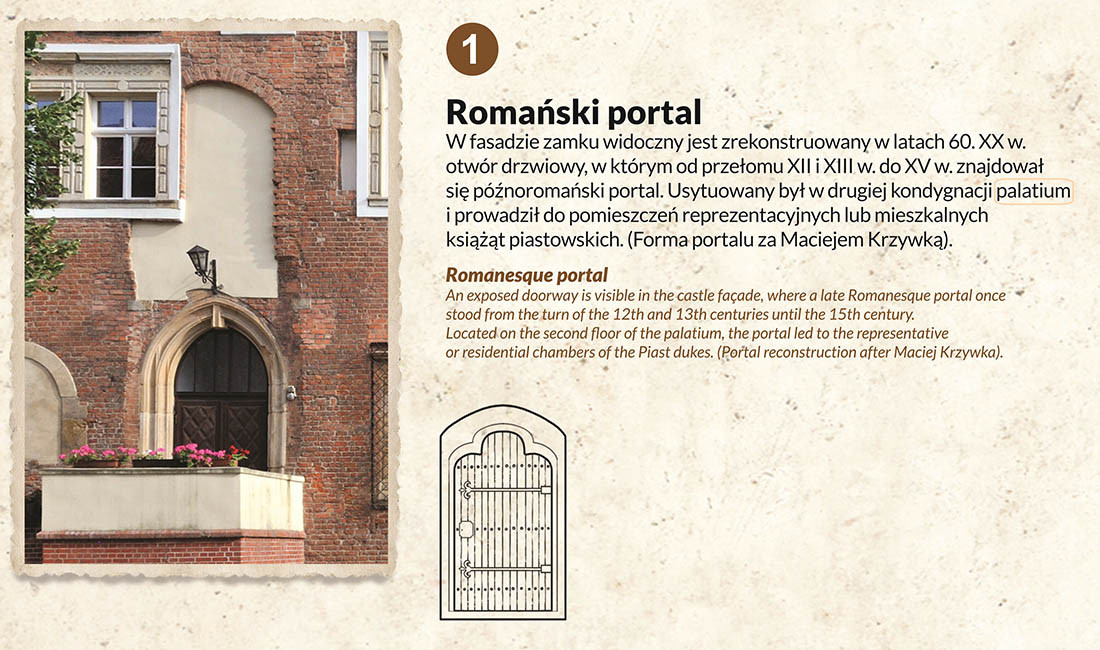 1

Romański portal

W fasadzie zamku widoczny jest zrekonstruowany w latach 60. XX w. otwór drzwiowy, w którym od przełomu XII i XIII w. do XV w. znajdował się późnoromański portal. Usytuowany był w drugiej kondygnacji palatium i prowadził do pomieszczeń reprezentacyjnych lub mieszkalnych książąt piastowskich. (Forma portalu za Maciejem Krzywką).

Romanesque portal

An exposed doorway is visible in the castle façade, where a late Romanesque portal once stood from the turn of the 12th and 13th centuries until the 15th century. Located on the second floor of the palatium, the portal led to the representative or residential chambers of the Piast dukes. (Portal reconstruction after Maciej Krzywka).